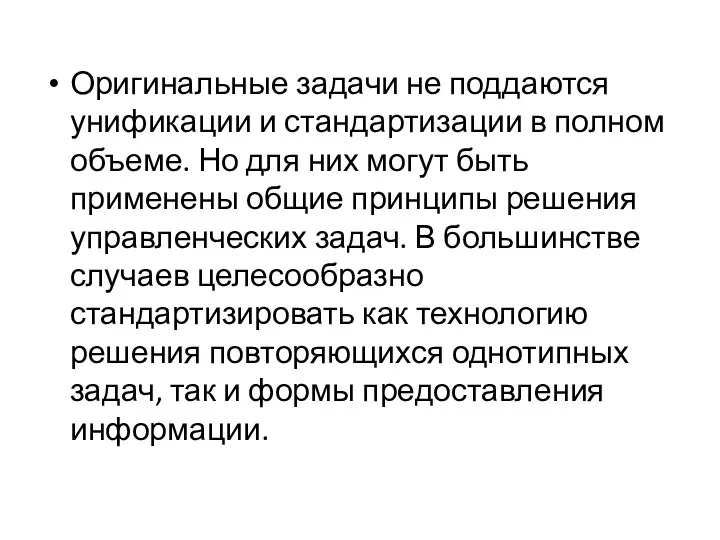 • Оригинальные задачи не поддаются унификации и стандартизации в полном объеме. Но для них могут быть применены общие принципы решения управленческих задач. В большинстве случаев целесообразно стандартизировать как технологию решения повторяющихся однотипных задач, так и формы предоставления информации.